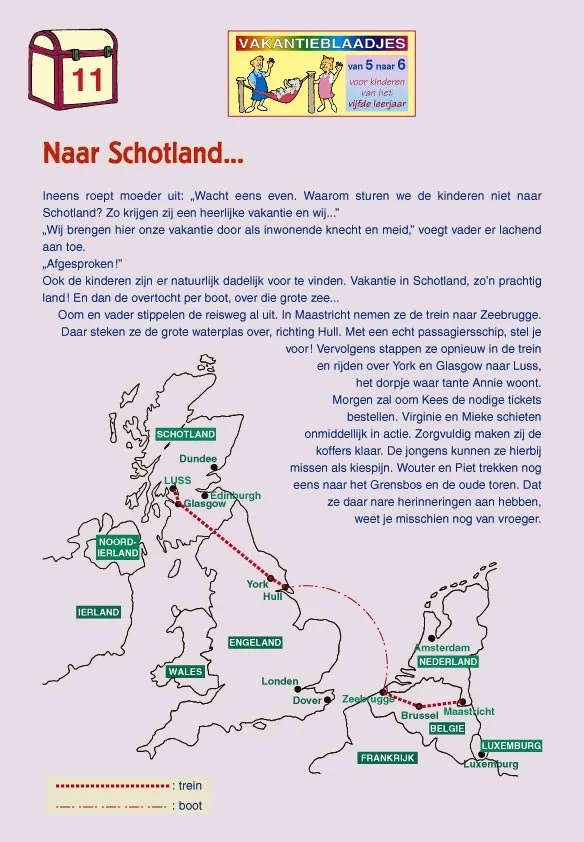 11

VAKANTIEBLAADJES
van 5 naar 6
voor kinderen van het vijfde leerjaar

Naar Schotland...

Ineens roept moeder uit: „Wacht eens even. Waarom sturen we de kinderen niet naar Schotland? Zo krijgen zij een heerlijke vakantie en wij..."

„Wij brengen hier onze vakantie door als inwonende knecht en meid," voegt vader er lachend aan toe.

„Afgesproken!"

Ook de kinderen zijn er natuurlijk dadelijk voor te vinden. Vakantie in Schotland, zo'n prachtig land! En dan de overtocht per boot, over die grote zee...

Oom en vader stippelen de reisweg al uit. In Maastricht nemen ze de trein naar Zeebrugge. Daar steken ze de grote waterplas over, richting Hull. Met een echt passagiersschip, stel je voor! Vervolgens stappen ze opnieuw in de trein en rijden over York en Glasgow naar Luss, het dorpje waar tante Annie woont. Morgen zal oom Kees de nodige tickets bestellen. Virginie en Mieke schieten onmiddellijk in actie. Zorgvuldig maken zij de koffers klaar. De jongens kunnen ze hierbij missen als kiespijn. Wouter en Piet trekken nog eens naar het Grensbos en de oude toren. Dat ze daar nare herinneringen aan hebben, weet je misschien nog van vroeger.

SCHOTLAND
Dundee
LUSS
Edinburgh
Glasgow
NOORD-IERLAND
York
Hull
IERLAND
ENGELAND
WALES
Londen
Dover
Amsterdam
NEDERLAND
Zeebrugge
Brussel
Maastricht
BELGIE
FRANKRIJK
LUXEMBURG
Luxemburg

: trein
: boot